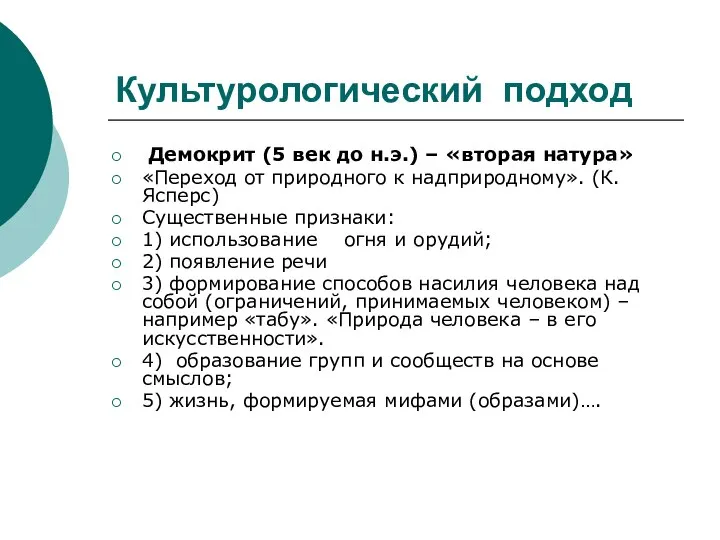 Культурологический подход

Демокрит (5 век до н.э.) – «вторая натура»
«Переход от природного к надприродному». (К. Ясперс)
Существенные признаки:
1) использование огня и орудий;
2) появление речи
3) формирование способов насилия человека над собой (ограничений, принимаемых человеком) – например «табу». «Природа человека – в его искусственности».
4) образование групп и сообществ на основе смыслов;
5) жизнь, формируемая мифами (образами)….